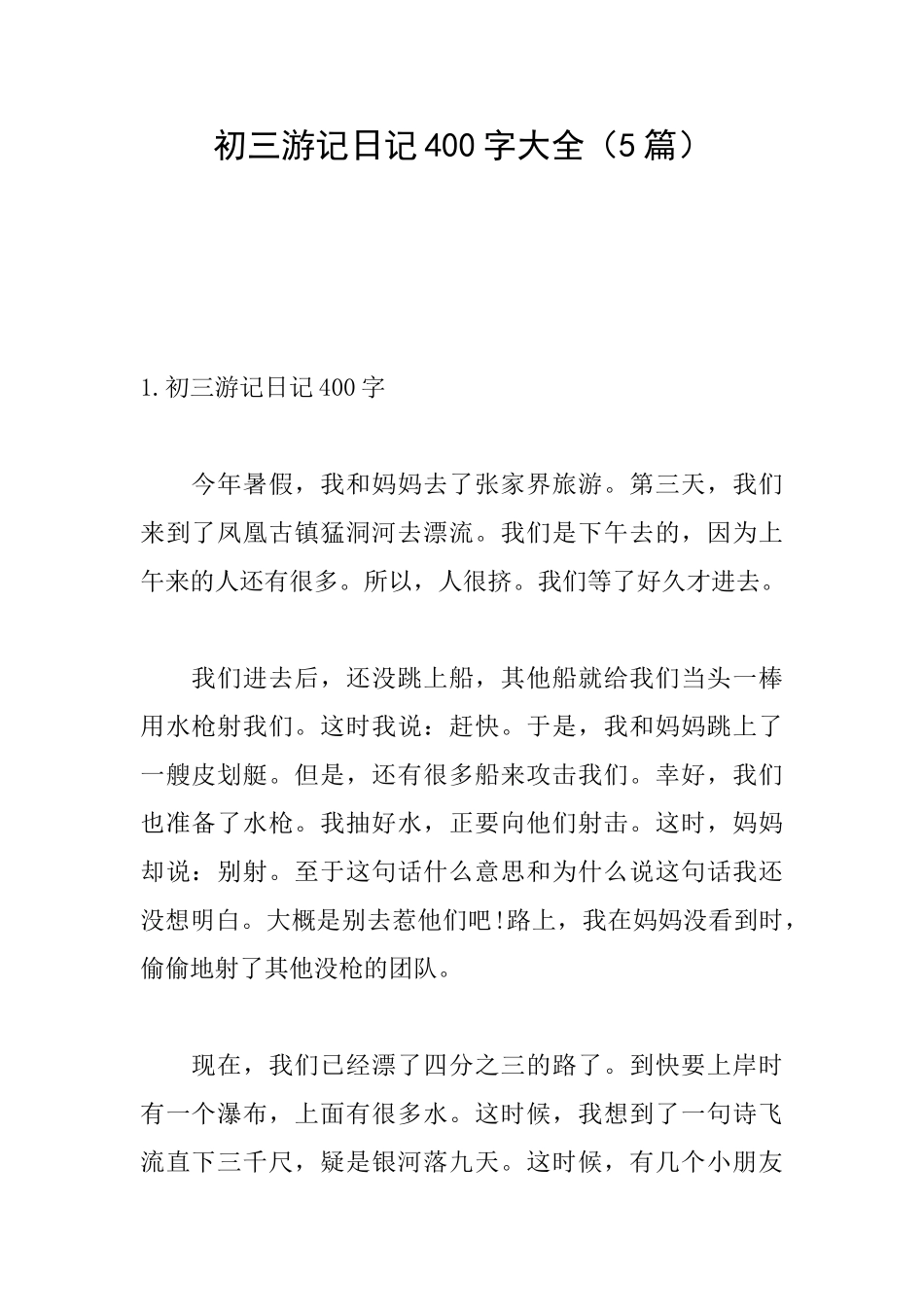 初三游记日记400字大全（5篇）

1.初三游记日记400字

今年暑假，我和妈妈去了张家界旅游。第三天，我们来到了凤凰古镇猛洞河去漂流。我们是下午去的，因为上午来的人还有很多。所以，人很挤。我们等了好久才进去。

我们进去后，还没跳上船，其他船就给我们当头一棒用水枪射我们。这时我说：赶快。于是，我和妈妈跳上了一艘皮划艇。但是，还有很多船来攻击我们。幸好，我们也准备了水枪。我抽好水，正要向他们射击。这时，妈妈却说：别射。至于这句话什么意思和为什么说这句话我还没想明白。大概是别去惹他们吧!路上，我在妈妈没看到时，偷偷地射了其他没枪的团队。

现在，我们已经漂了四分之三的路了。到快要上岸时有一个瀑布，上面有很多水。这时候，我想到了一句诗飞流直下三千尺，疑是银河落九天。这时候，有几个小朋友